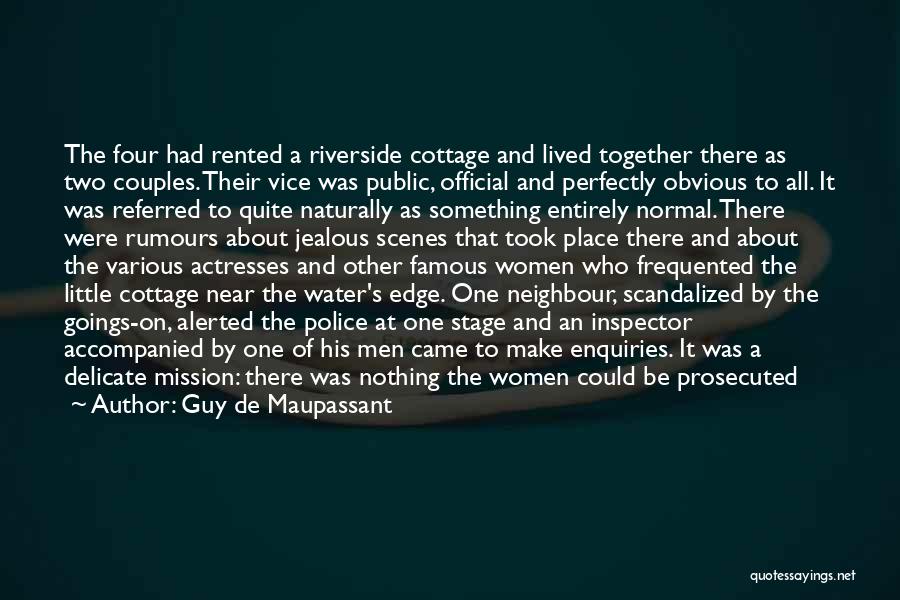 The four had rented a riverside cottage and lived together there as two couples. Their vice was public, official and perfectly obvious to all. It was referred to quite naturally as something entirely normal. There were rumours about jealous scenes that took place there and about the various actresses and other famous women who frequented the little cottage near the water's edge. One neighbour, scandalized by the goings-on, alerted the police at one stage and an inspector accompanied by one of his men came to make enquiries. It was a delicate mission: there was nothing the women could be prosecuted

~ Author: Guy de Maupassant

quotessayings.net